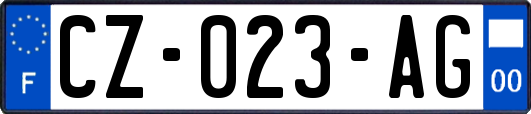 F
CZ-023-AG
00